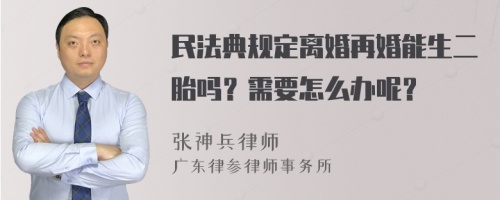 民法典规定离婚再婚能生二胎吗？需要怎么办呢？

张神兵律师
广东律参律师事务所